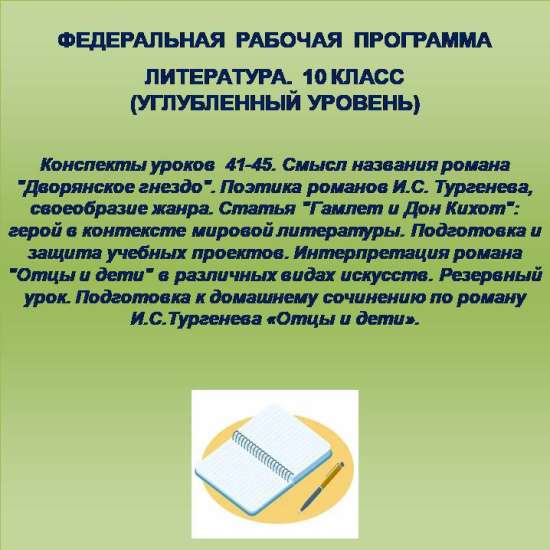 ФЕДЕРАЛЬНАЯ РАБОЧАЯ ПРОГРАММА

ЛИТЕРАТУРА. 10 КЛАСС
(УГЛУБЛЕННЫЙ УРОВЕНЬ)

Конспекты уроков 41-45. Смысл названия романа "Дворянское гнездо". Поэтика романов И.С. Тургенева, своеобразие жанра. Статья "Гамлет и Дон Кихот": герой в контексте мировой литературы. Подготовка и защита учебных проектов. Интерпретация романа "Отцы и дети" в различных видах искусств. Резервный урок. Подготовка к домашнему сочинению по роману И.С.Тургенева «Отцы и дети».